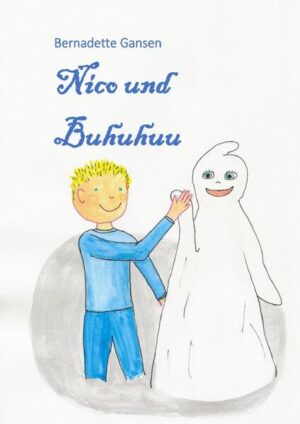 Bernadette Gansen

Nico und Buhuhuu